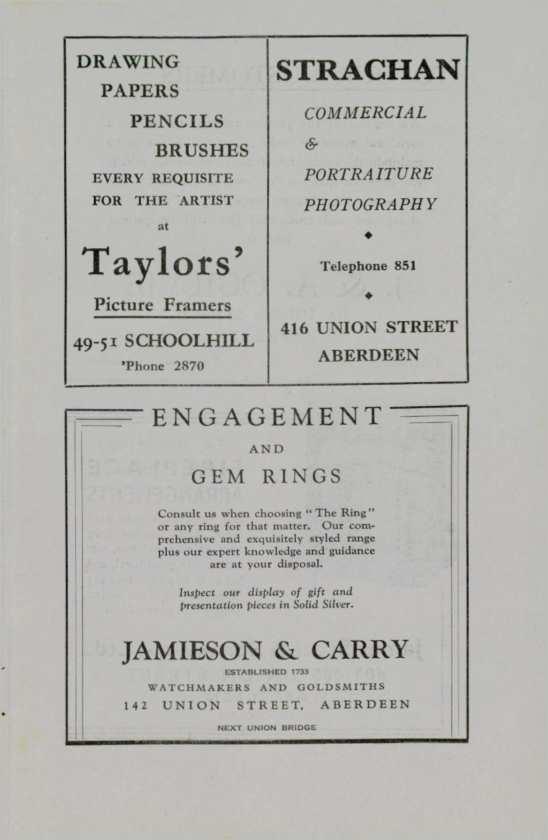 DRAWING
PAPERS
PENCILS
BRUSHES
EVERY REQUISITE
FOR THE ARTIST
at

Taylors'

Picture Framers

49-51 SCHOOLHILL
'Phone 2870

STRACHAN

COMMERCIAL
&
PORTRAITURE
PHOTOGRAPHY

Telephone 851

416 UNION STREET
ABERDEEN

ENGAGEMENT
AND
GEM RINGS

Consult us when choosing "The Ring" or any ring for that matter. Our comprehensive and exquisitely styled range plus our expert knowledge and guidance are at your disposal.

Inspect our display of gift and presentation pieces in Solid Silver.

JAMIESON & CARRY
ESTABLISHED 1733
WATCHMAKERS AND GOLDSMITHS
142 UNION STREET, ABERDEEN
NEXT UNION BRIDGE